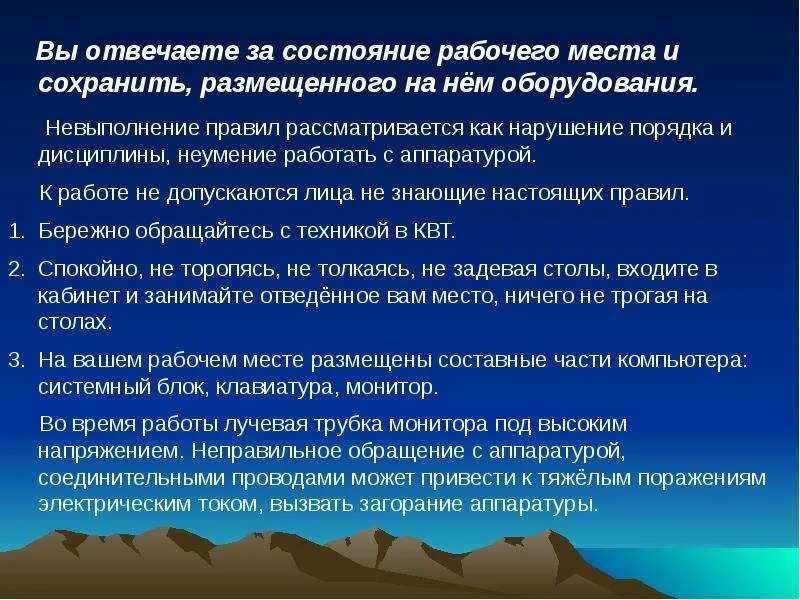 Вы отвечаете за состояние рабочего места и сохранить, размещенного на нём оборудования.

Невыполнение правил рассматривается как нарушение порядка и дисциплины, неумение работать с аппаратурой.

К работе не допускаются лица не знающие настоящих правил.

1. Бережно обращайтесь с техникой в КВТ.

2. Спокойно, не торопясь, не толкаясь, не задевая столы, входите в кабинет и занимайте отведённое вам место, ничего не трогая на столах.

3. На вашем рабочем месте размещены составные части компьютера: системный блок, клавиатура, монитор.

Во время работы лучевая трубка монитора под высоким напряжением. Неправильное обращение с аппаратурой, соединительными проводами может привести к тяжёлым поражениям электрическим током, вызвать загорание аппаратуры.